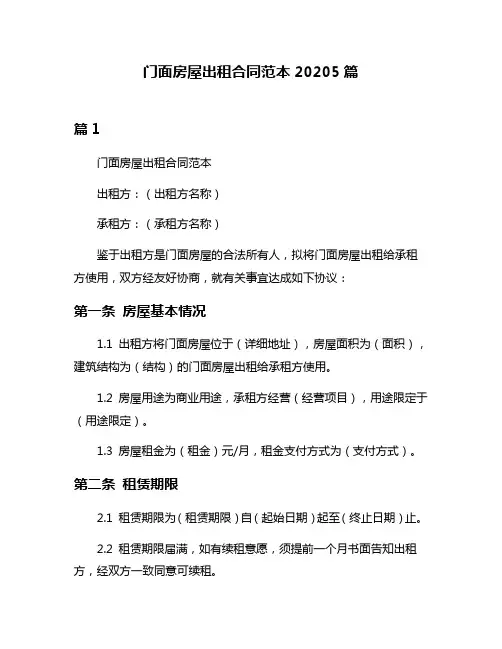 门面房屋出租合同范本 20205 篇

篇 1

门面房屋出租合同范本

出租方：（出租方名称）

承租方：（承租方名称）

鉴于出租方是门面房屋的合法所有人，拟将门面房屋出租给承租方使用，双方经友好协商，就有关事宜达成如下协议：

第一条 房屋基本情况

1.1 出租方将门面房屋位于（详细地址），房屋面积为（面积），建筑结构为（结构）的门面房屋出租给承租方使用。

1.2 房屋用途为商业用途，承租方经营（经营项目），用途限定于（用途限定）。

1.3 房屋租金为（租金）元/月，租金支付方式为（支付方式）。

第二条 租赁期限

2.1 租赁期限为（租赁期限）自（起始日期）起至（终止日期）止。

2.2 租赁期限届满，如有续租意愿，须提前一个月书面告知出租方，经双方一致同意可续租。